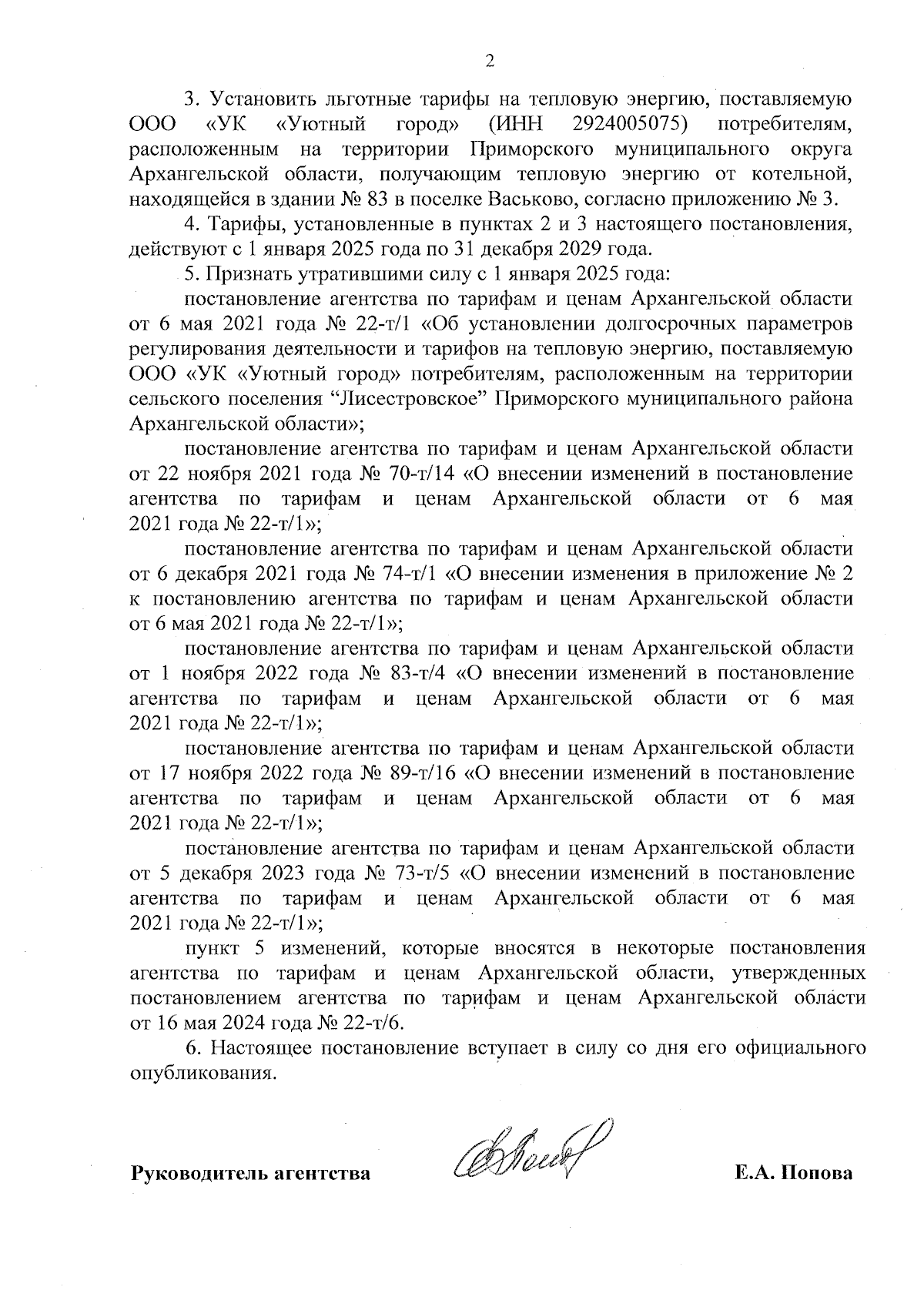 2

3. Установить льготные тарифы на тепловую энергию, поставляемую ООО «УК «Уютный город» (ИНН 2924005075) потребителям, расположенным на территории Приморского муниципального округа Архангельской области, получающим тепловую энергию от котельной, находящейся в здании № 83 в поселке Васьково, согласно приложению № 3.

4. Тарифы, установленные в пунктах 2 и 3 настоящего постановления, действуют с 1 января 2025 года по 31 декабря 2029 года.

5. Признать утратившими силу с 1 января 2025 года:

постановление агентства по тарифам и ценам Архангельской области от 6 мая 2021 года № 22-т/1 «Об установлении долгосрочных параметров регулирования деятельности и тарифов на тепловую энергию, поставляемую ООО «УК «Уютный город» потребителям, расположенным на территории сельского поселения “Лисестровское” Приморского муниципального района Архангельской области»;

постановление агентства по тарифам и ценам Архангельской области от 22 ноября 2021 года № 70-т/14 «О внесении изменений в постановление агентства по тарифам и ценам Архангельской области от 6 мая 2021 года № 22-т/1»;

постановление агентства по тарифам и ценам Архангельской области от 6 декабря 2021 года № 74-т/1 «О внесении изменения в приложение № 2 к постановлению агентства по тарифам и ценам Архангельской области от 6 мая 2021 года № 22-т/1»;

постановление агентства по тарифам и ценам Архангельской области от 1 ноября 2022 года № 83-т/4 «О внесении изменений в постановление агентства по тарифам и ценам Архангельской области от 6 мая 2021 года № 22-т/1»;

постановление агентства по тарифам и ценам Архангельской области от 17 ноября 2022 года № 89-т/16 «О внесении изменений в постановление агентства по тарифам и ценам Архангельской области от 6 мая 2021 года № 22-т/1»;

постановление агентства по тарифам и ценам Архангельской области от 5 декабря 2023 года № 73-т/5 «О внесении изменений в постановление агентства по тарифам и ценам Архангельской области от 6 мая 2021 года № 22-т/1»;

пункт 5 изменений, которые вносятся в некоторые постановления агентства по тарифам и ценам Архангельской области, утвержденных постановлением агентства по тарифам и ценам Архангельской области от 16 мая 2024 года № 22-т/6.

6. Настоящее постановление вступает в силу со дня его официального опубликования.

Руководитель агентства Е.А. Попова